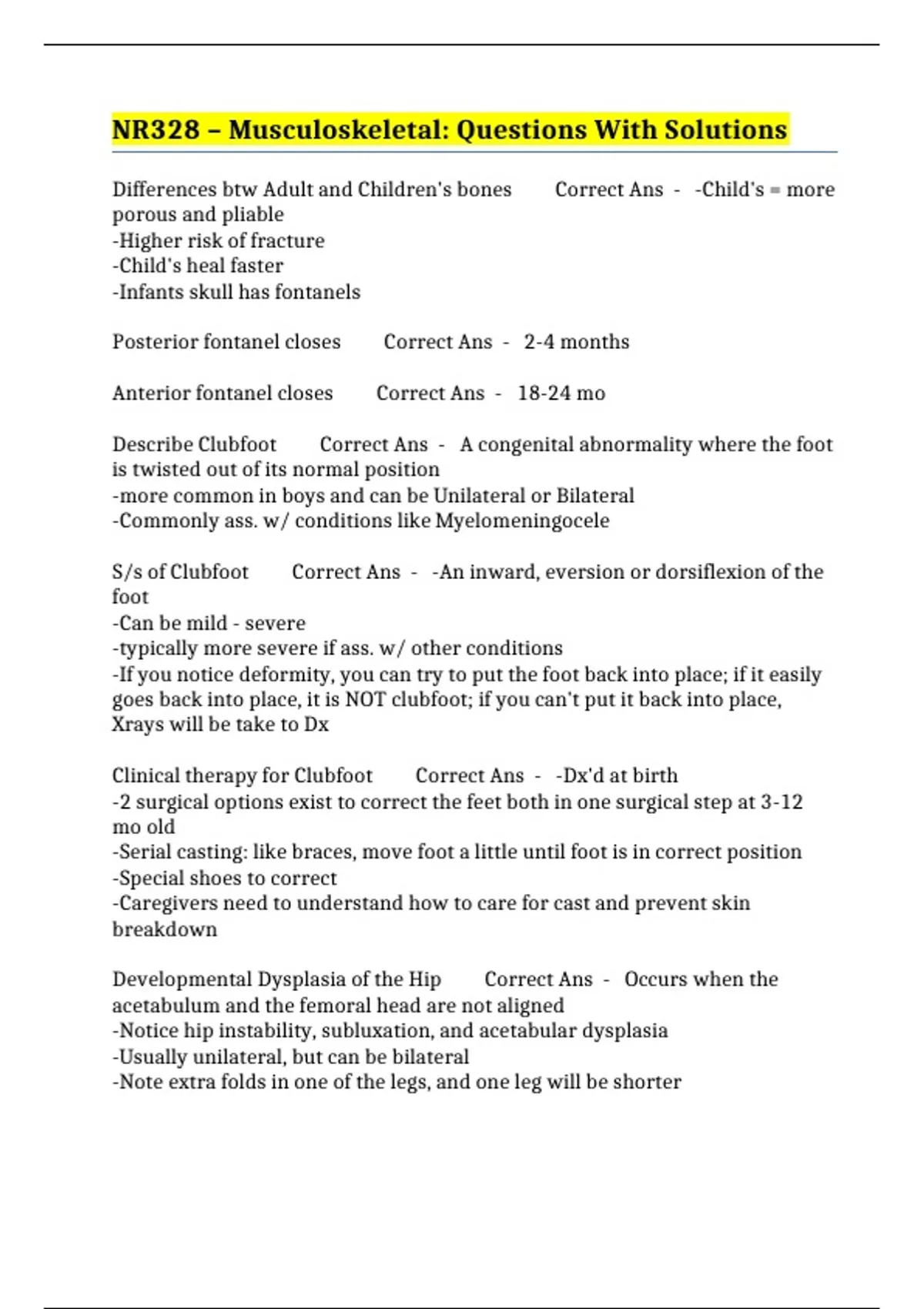 NR328 – Musculoskeletal: Questions With Solutions

Differences btw Adult and Children's bones Correct Ans - -Child's = more porous and pliable
-Higher risk of fracture
-Child's heal faster
-Infants skull has fontanels

Posterior fontanel closes Correct Ans - 2-4 months

Anterior fontanel closes Correct Ans - 18-24 mo

Describe Clubfoot Correct Ans - A congenital abnormality where the foot is twisted out of its normal position
-more common in boys and can be Unilateral or Bilateral
-Commonly ass. w/ conditions like Myelomeningocele

S/s of Clubfoot Correct Ans - -An inward, eversion or dorsiflexion of the foot
-Can be mild - severe
-typically more severe if ass. w/ other conditions
-If you notice deformity, you can try to put the foot back into place; if it easily goes back into place, it is NOT clubfoot; if you can't put it back into place, Xrays will be take to Dx

Clinical therapy for Clubfoot Correct Ans - -Dx'd at birth
-2 surgical options exist to correct the feet both in one surgical step at 3-12 mo old
-Serial casting: like braces, move foot a little until foot is in correct position
-Special shoes to correct
-Caregivers need to understand how to care for cast and prevent skin breakdown

Developmental Dysplasia of the Hip Correct Ans - Occurs when the acetabulum and the femoral head are not aligned
-Notice hip instability, subluxation, and acetabular dysplasia
-Usually unilateral, but can be bilateral
-Note extra folds in one of the legs, and one leg will be shorter